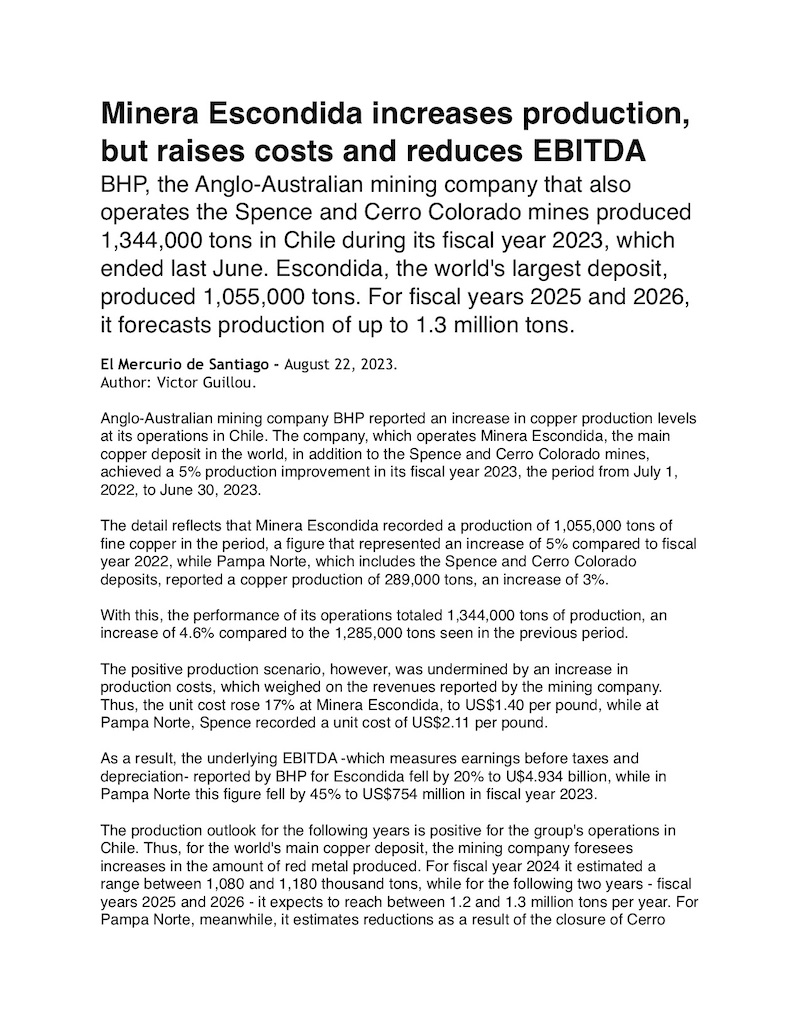 Minera Escondida increases production, but raises costs and reduces EBITDA

BHP, the Anglo-Australian mining company that also operates the Spence and Cerro Colorado mines produced 1,344,000 tons in Chile during its fiscal year 2023, which ended last June. Escondida, the world's largest deposit, produced 1,055,000 tons. For fiscal years 2025 and 2026, it forecasts production of up to 1.3 million tons.

El Mercurio de Santiago - August 22, 2023.
Author: Victor Guillou.

Anglo-Australian mining company BHP reported an increase in copper production levels at its operations in Chile. The company, which operates Minera Escondida, the main copper deposit in the world, in addition to the Spence and Cerro Colorado mines, achieved a 5% production improvement in its fiscal year 2023, the period from July 1, 2022, to June 30, 2023.

The detail reflects that Minera Escondida recorded a production of 1,055,000 tons of fine copper in the period, a figure that represented an increase of 5% compared to fiscal year 2022, while Pampa Norte, which includes the Spence and Cerro Colorado deposits, reported a copper production of 289,000 tons, an increase of 3%.

With this, the performance of its operations totaled 1,344,000 tons of production, an increase of 4.6% compared to the 1,285,000 tons seen in the previous period.

The positive production scenario, however, was undermined by an increase in production costs, which weighed on the revenues reported by the mining company. Thus, the unit cost rose 17% at Minera Escondida, to US$1.40 per pound, while at Pampa Norte, Spence recorded a unit cost of US$2.11 per pound.

As a result, the underlying EBITDA -which measures earnings before taxes and depreciation- reported by BHP for Escondida fell by 20% to U$4.934 billion, while in Pampa Norte this figure fell by 45% to US$754 million in fiscal year 2023.

The production outlook for the following years is positive for the group's operations in Chile. Thus, for the world's main copper deposit, the mining company foresees increases in the amount of red metal produced. For fiscal year 2024 it estimated a range between 1,080 and 1,180 thousand tons, while for the following two years - fiscal years 2025 and 2026 - it expects to reach between 1.2 and 1.3 million tons per year. For Pampa Norte, meanwhile, it estimates reductions as a result of the closure of Cerro